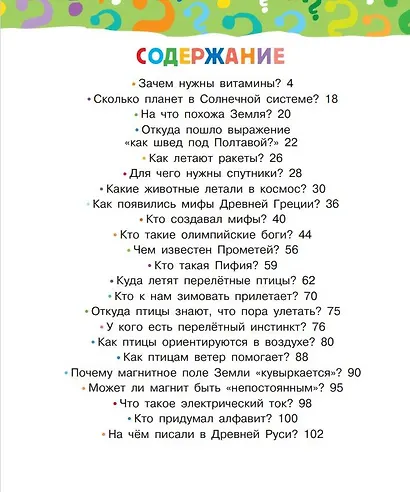 СОДЕРЖАНИЕ

• Зачем нужны витамины? 4
• Сколько планет в Солнечной системе? 18
• На что похожа Земля? 20
• Откуда пошло выражение «как швед под Полтавой?» 22
• Как летают ракеты? 26
• Для чего нужны спутники? 28
• Какие животные летали в космос? 30
• Как появились мифы Древней Греции? 36
• Кто создавал мифы? 40
• Кто такие олимпийские боги? 44
• Чем известен Прометей? 56
• Кто такая Пифия? 59
• Куда летят перелётные птицы? 62
• Кто к нам зимовать прилетает? 70
• Откуда птицы знают, что пора улетать? 75
• У кого есть перелётный инстинкт? 76
• Как птицы ориентируются в воздухе? 80
• Как птицам ветер помогает? 88
• Почему магнитное поле Земли «кувыркается»? 90
• Может ли магнит быть «непостоянным»? 95
• Что такое электрический ток? 98
• Кто придумал алфавит? 100
• На чём писали в Древней Руси? 102